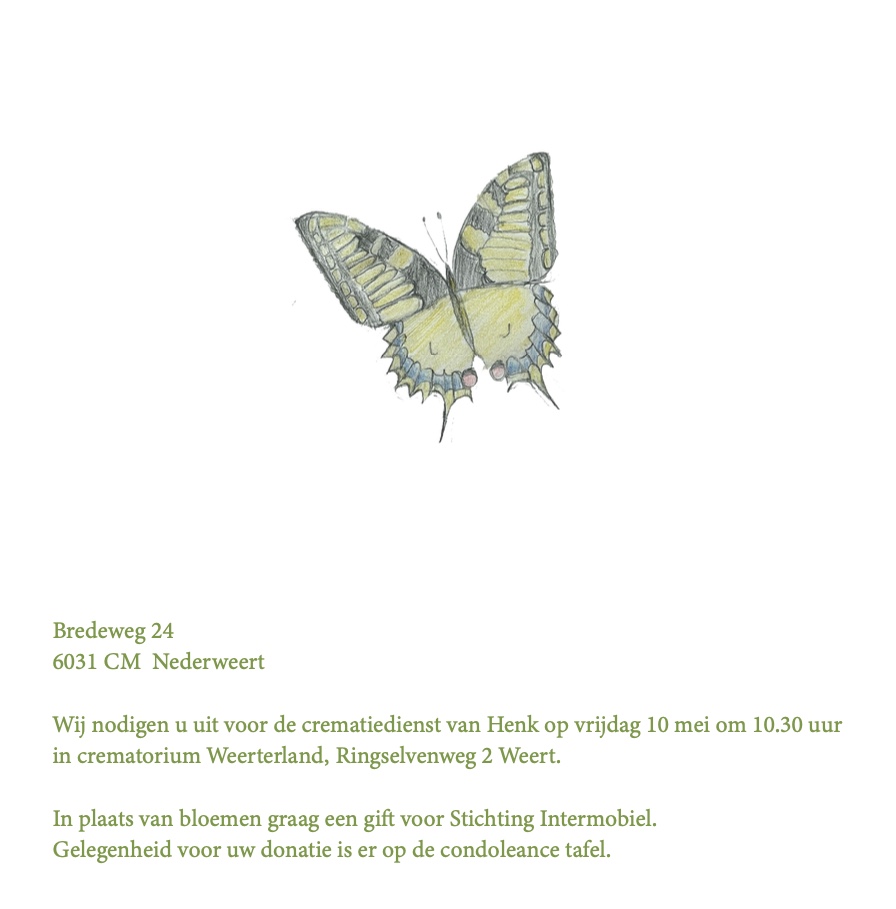 Bredeweg 24
6031 CM  Nederweert

Wij nodigen u uit voor de crematiedienst van Henk op vrijdag 10 mei om 10.30 uur in crematorium Weerterland, Ringselvenweg 2 Weert.

In plaats van bloemen graag een gift voor Stichting Intermobiel.
Gelegenheid voor uw donatie is er op de condoleance tafel.